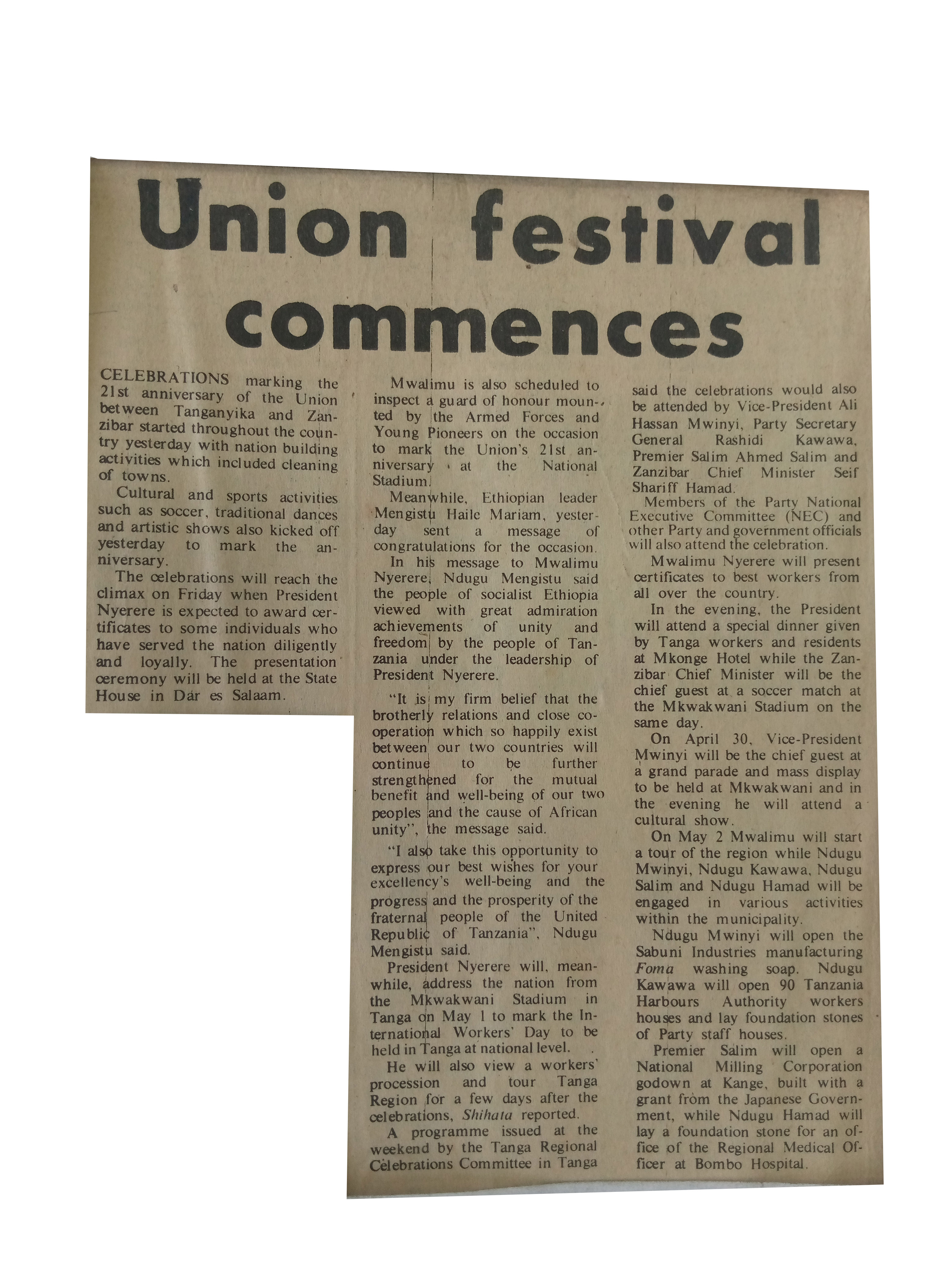 Union festival commences

CELEBRATIONS marking the 21st anniversary of the Union between Tanganyika and Zanzibar started throughout the country yesterday with nation building activities which included cleaning of towns.

Cultural and sports activities such as soccer, traditional dances and artistic shows also kicked off yesterday to mark the anniversary.

The celebrations will reach the climax on Friday when President Nyerere is expected to award certificates to some individuals who have served the nation diligently and loyally. The presentation ceremony will be held at the State House in Dar es Salaam.

Mwalimu is also scheduled to inspect a guard of honour mounted by the Armed Forces and Young Pioneers on the occasion to mark the Union's 21st anniversary at the National Stadium.

Meanwhile, Ethiopian leader Mengistu Haile Mariam, yesterday sent a message of congratulations for the occasion.

In his message to Mwalimu Nyerere, Ndugu Mengistu said the people of socialist Ethiopia viewed with great admiration achievements of unity and freedom by the people of Tanzania under the leadership of President Nyerere.

"It is my firm belief that the brotherly relations and close cooperation which so happily exist between our two countries will continue to be further strengthened for the mutual benefit and well-being of our two peoples and the cause of African unity", the message said.

"I also take this opportunity to express our best wishes for your excellency's well-being and the progress and the prosperity of the fraternal people of the United Republic of Tanzania", Ndugu Mengistu said.

President Nyerere will, meanwhile, address the nation from the Mkwakwani Stadium in Tanga on May 1 to mark the International Workers' Day to be held in Tanga at national level.

He will also view a workers' procession and tour Tanga Region for a few days after the celebrations, Shihata reported.

A programme issued at the weekend by the Tanga Regional Celebrations Committee in Tanga said the celebrations would also be attended by Vice-President Ali Hassan Mwinyi, Party Secretary General Rashidi Kawawa, Premier Salim Ahmed Salim and Zanzibar Chief Minister Seif Shariff Hamad.

Members of the Party National Executive Committee (NEC) and other Party and government officials will also attend the celebration.

Mwalimu Nyerere will present certificates to best workers from all over the country.

In the evening, the President will attend a special dinner given by Tanga workers and residents at Mkonge Hotel while the Zanzibar Chief Minister will be the chief guest at a soccer match at the Mkwakwani Stadium on the same day.

On April 30, Vice-President Mwinyi will be the chief guest at a grand parade and mass display to be held at Mkwakwani and in the evening he will attend a cultural show.

On May 2 Mwalimu will start a tour of the region while Ndugu Mwinyi, Ndugu Kawawa, Ndugu Salim and Ndugu Hamad will be engaged in various activities within the municipality.

Ndugu Mwinyi will open the Sabuni Industries manufacturing Foma washing soap. Ndugu Kawawa will open 90 Tanzania Harbours Authority workers houses and lay foundation stones of Party staff houses.

Premier Salim will open a National Milling Corporation godown at Kange, built with a grant from the Japanese Government, while Ndugu Hamad will lay a foundation stone for an office of the Regional Medical Officer at Bombo Hospital.